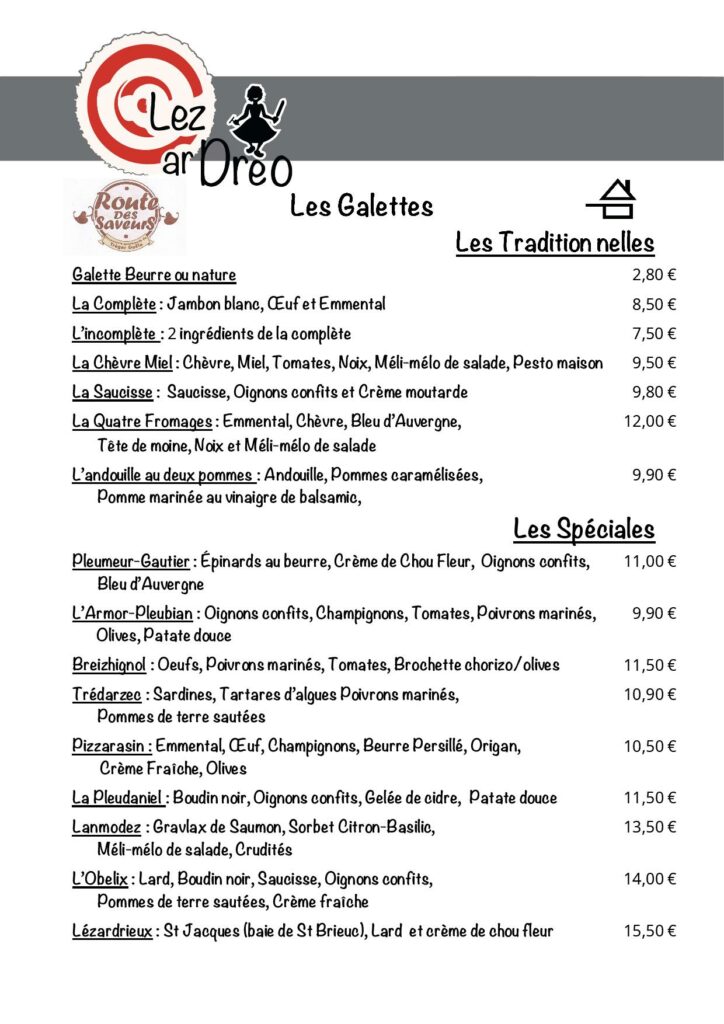 Lez ar Dreo

Route des Saveurs

Les Galettes

Les Tradition nelles

Galette Beurre ou nature 2,80 €

La Complète : Jambon blanc, Œuf et Emmental 8,50 €

L'incomplète : 2 ingrédients de la complète 7,50 €

La Chèvre Miel : Chèvre, Miel, Tomates, Noix, Méli-mélo de salade, Pesto maison 9,50 €

La Saucisse : Saucisse, Oignons confits et Crème moutarde 9,80 €

La Quatre Fromages : Emmental, Chèvre, Bleu d'Auvergne, Tête de moine, Noix et Méli-mélo de salade 12,00 €

L'andouille au deux pommes : Andouille, Pommes caramélisées, Pomme marinée au vinaigre de balsamic, 9,90 €

Les Spéciales

Pleumeur-Gautier : Épinards au beurre, Crème de Chou Fleur, Oignons confits, Bleu d'Auvergne 11,00 €

L'Armor-Pleubian : Oignons confits, Champignons, Tomates, Poivrons marinés, Olives, Patate douce 9,90 €

Breizhignol : Oeufs, Poivrons marinés, Tomates, Brochette chorizo/olives 11,50 €

Trédarzec : Sardines, Tartares d'algues Poivrons marinés, Pommes de terre sautées 10,90 €

Pizzarasin : Emmental, Œuf, Champignons, Beurre Persillé, Origan, Crème Fraîche, Olives 10,50 €

La Pleudaniel : Boudin noir, Oignons confits, Gelée de cidre, Patate douce 11,50 €

Lanmodez : Gravlax de Saumon, Sorbet Citron-Basilic, Méli-mélo de salade, Crudités 13,50 €

L'Obelix : Lard, Boudin noir, Saucisse, Oignons confits, Pommes de terre sautées, Crème fraîche 14,00 €

Lézardrieux : St Jacques (baie de St Brieuc), Lard et crème de chou fleur 15,50 €